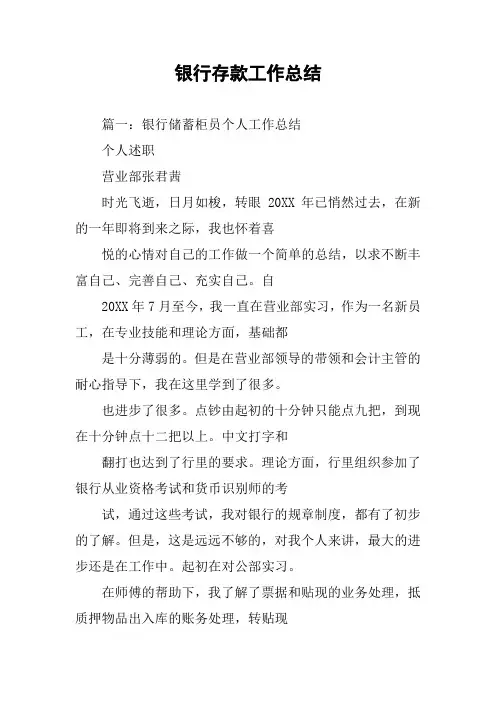 银行存款工作总结

篇一：银行储蓄柜员个人工作总结

个人述职

营业部张君茜

时光飞逝，日月如梭，转眼 20XX 年已悄然过去，在新的一年即将到来之际，我也怀着喜

悦的心情对自己的工作做一个简单的总结，以求不断丰富自己、完善自己、充实自己。自

20XX 年 7 月至今，我一直在营业部实习，作为一名新员工，在专业技能和理论方面，基础都

是十分薄弱的。但是在营业部领导的带领和会计主管的耐心指导下，我在这里学到了很多。

也进步了很多。点钞由起初的十分钟只能点九把，到现在十分钟点十二把以上。中文打字和

翻打也达到了行里的要求。理论方面，行里组织参加了银行从业资格考试和货币识别师的考

试，通过这些考试，我对银行的规章制度，都有了初步的了解。但是，这是远远不够的，对我个人来讲，最大的进步还是在工作中。起初在对公部实习。

在师傅的帮助下，我了解了票据和贴现的业务处理，抵质押物品出入库的账务处理，转贴现